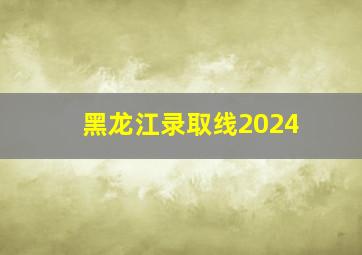 黑龙江录取线2024